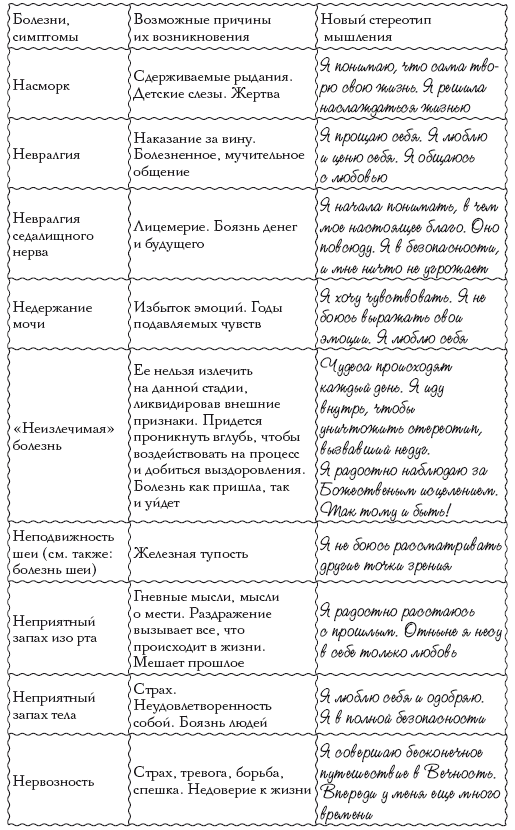 | Болезни, симптомы | Возможные причины их возникновения | Новый стереотип мышления |
|---|---|---|
| Насморк | Сдерживаемые рыдания. Детские слезы. Жертва | Я понимаю, что сама творю свою жизнь. Я решила наслаждаться жизнью |
| Невралгия | Наказание за вину. Болезненное, мучительное общение | Я прощаю себя. Я люблю и ценю себя. Я общаюсь с любовью |
| Невралгия седалищного нерва | Лицемерие. Боязнь денег и будущего | Я начала понимать, в чем мое настоящее благо. Оно повсюду. Я в безопасности, и мне ничто не угрожает |
| Недержание мочи | Избыток эмоций. Годы подавляемых чувств | Я хочу чувствовать. Я не боюсь выражать свои эмоции. Я люблю себя |
| «Неизлечимая» болезнь | Ее нельзя излечить на данной стадии, ликвидировав внешние признаки. Придется проникнуть вглубь, чтобы воздействовать на процесс и добиться выздоровления. Болезнь как пришла, так и уйдет | Чудеса происходят каждый день. Я иду внутрь, чтобы уничтожить стереотип, вызвавший недуг. Я радостно наблюдаю за Божественным исцелением. Так тому и быть! |
| Неподвижность шеи (см. также: болезнь шеи) | Железная тупость | Я не боюсь рассматривать другие точки зрения |
| Неприятный запах изо рта | Гневные мысли, мысли о мести. Раздражение вызывает все, что происходит в жизни. Мешает прошлое | Я радостно расстаюсь с прошлым. Отныне я несу в себе только любовь |
| Неприятный запах тела | Страх. Неудовлетворенность собой. Боязнь людей | Я люблю себя и одобряю. Я в полной безопасности |
| Нервозность | Страх, тревога, борьба, спешка. Недоверие к жизни | Я совершаю бесконечное путешествие в Вечность. Впереди у меня еще много времени |